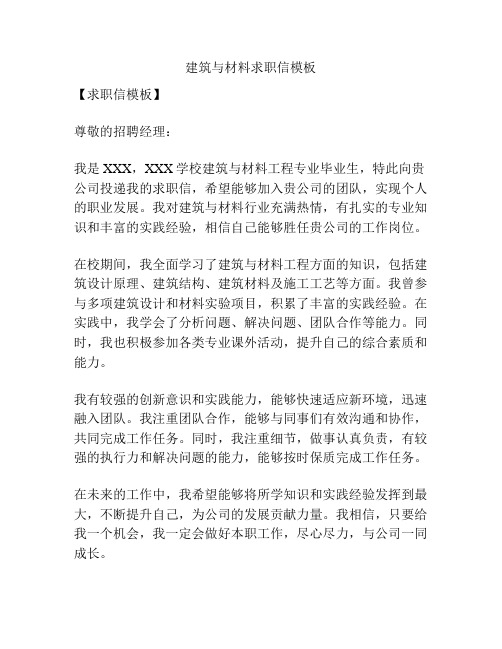 建筑与材料求职信模板

【求职信模板】

尊敬的招聘经理：

我是 XXX，XXX 学校建筑与材料工程专业毕业生，特此向贵公司投递我的求职信，希望能够加入贵公司的团队，实现个人的职业发展。我对建筑与材料行业充满热情，有扎实的专业知识和丰富的实践经验，相信自己能够胜任贵公司的工作岗位。

在校期间，我全面学习了建筑与材料工程方面的知识，包括建筑设计原理、建筑结构、建筑材料及施工工艺等方面。我曾参与多项建筑设计和材料实验项目，积累了丰富的实践经验。在实践中，我学会了分析问题、解决问题、团队合作等能力。同时，我也积极参加各类专业课外活动，提升自己的综合素质和能力。

我有较强的创新意识和实践能力，能够快速适应新环境，迅速融入团队。我注重团队合作，能够与同事们有效沟通和协作，共同完成工作任务。同时，我注重细节，做事认真负责，有较强的执行力和解决问题的能力，能够按时保质完成工作任务。

在未来的工作中，我希望能够将所学知识和实践经验发挥到最大，不断提升自己，为公司的发展贡献力量。我相信，只要给我一个机会，我一定会做好本职工作，尽心尽力，与公司一同成长。